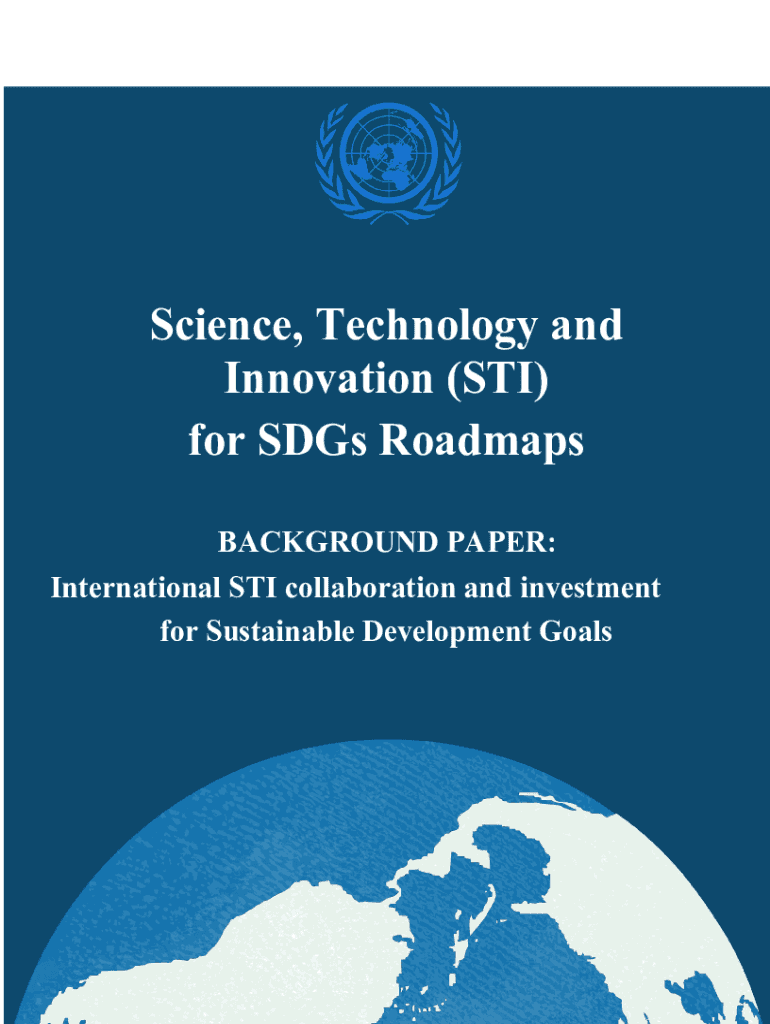 Science, Technology and Innovation (STI) for SDGs Roadmaps

BACKGROUND PAPER:
International STI collaboration and investment for Sustainable Development Goals